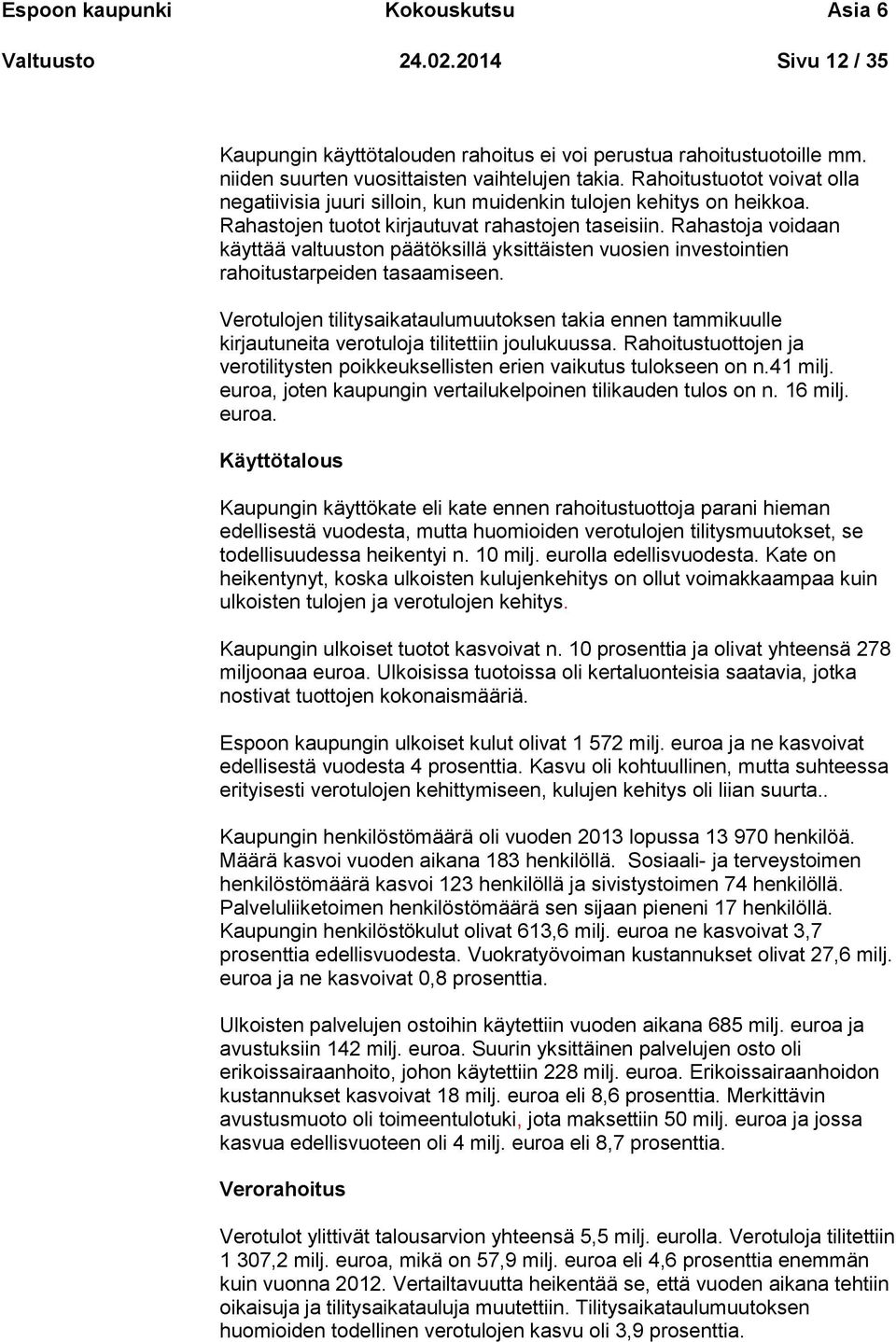 Espoon kaupunki Kokouskutsu Asia 6
Valtuusto 24.02.2014 Sivu 12 / 35

Kaupungin käyttötalouden rahoitus ei voi perustua rahoitustuotoille mm. niiden suurten vuosittaisten vaihtelujen takia. Rahoitustuotot voivat olla negatiivisia juuri silloin, kun muidenkin tulojen kehitys on heikkoa. Rahastojen tuotot kirjautuvat rahastojen taseisiin. Rahastoja voidaan käyttää valtuuston päätöksillä yksittäisten vuosien investointien rahoitustarpeiden tasaamiseen.

Verotulojen tilitysaikataulumuutoksen takia ennen tammikuulle kirjautuneita verotuloja tilitettiin joulukuussa. Rahoitustuottojen ja verotilitysten poikkeuksellisten erien vaikutus tulokseen on n.41 milj. euroa, joten kaupungin vertailukelpoinen tilikauden tulos on n. 16 milj. euroa.

Käyttötalous

Kaupungin käyttökate eli kate ennen rahoitustuottoja parani hieman edellisestä vuodesta, mutta huomioiden verotulojen tilitysmuutokset, se todellisuudessa heikentyi n. 10 milj. eurolla edellisvuodesta. Kate on heikentynyt, koska ulkoisten kulujenkehitys on ollut voimakkaampaa kuin ulkoisten tulojen ja verotulojen kehitys.

Kaupungin ulkoiset tuotot kasvoivat n. 10 prosenttia ja olivat yhteensä 278 miljoonaa euroa. Ulkoisissa tuotoissa oli kertaluonteisia saatavia, jotka nostivat tuottojen kokonaismääriä.

Espoon kaupungin ulkoiset kulut olivat 1 572 milj. euroa ja ne kasvoivat edellisestä vuodesta 4 prosenttia. Kasvu oli kohtuullinen, mutta suhteessa erityisesti verotulojen kehittymiseen, kulujen kehitys oli liian suurta..

Kaupungin henkilöstömäärä oli vuoden 2013 lopussa 13 970 henkilöä. Määrä kasvoi vuoden aikana 183 henkilöllä. Sosiaali- ja terveystoimen henkilöstömäärä kasvoi 123 henkilöllä ja sivistystoimen 74 henkilöllä. Palveluliiketoimen henkilöstömäärä sen sijaan pieneni 17 henkilöllä. Kaupungin henkilöstökulut olivat 613,6 milj. euroa ne kasvoivat 3,7 prosenttia edellisvuodesta. Vuokratyövoiman kustannukset olivat 27,6 milj. euroa ja ne kasvoivat 0,8 prosenttia.

Ulkoisten palvelujen ostoihin käytettiin vuoden aikana 685 milj. euroa ja avustuksiin 142 milj. euroa. Suurin yksittäinen palvelujen osto oli erikoissairaanhoito, johon käytettiin 228 milj. euroa. Erikoissairaanhoidon kustannukset kasvoivat 18 milj. euroa eli 8,6 prosenttia. Merkittävin avustusmuoto oli toimeentulotuki, jota maksettiin 50 milj. euroa ja jossa kasvua edellisvuoteen oli 4 milj. euroa eli 8,7 prosenttia.

Verorahoitus

Verotulot ylittivät talousarvion yhteensä 5,5 milj. eurolla. Verotuloja tilitettiin 1 307,2 milj. euroa, mikä on 57,9 milj. euroa eli 4,6 prosenttia enemmän kuin vuonna 2012. Vertailtavuutta heikentää se, että vuoden aikana tehtiin oikaisuja ja tilitysaikatauluja muutettiin. Tilitysaikataulumuutoksen huomioiden todellinen verotulojen kasvu oli 3,9 prosenttia.